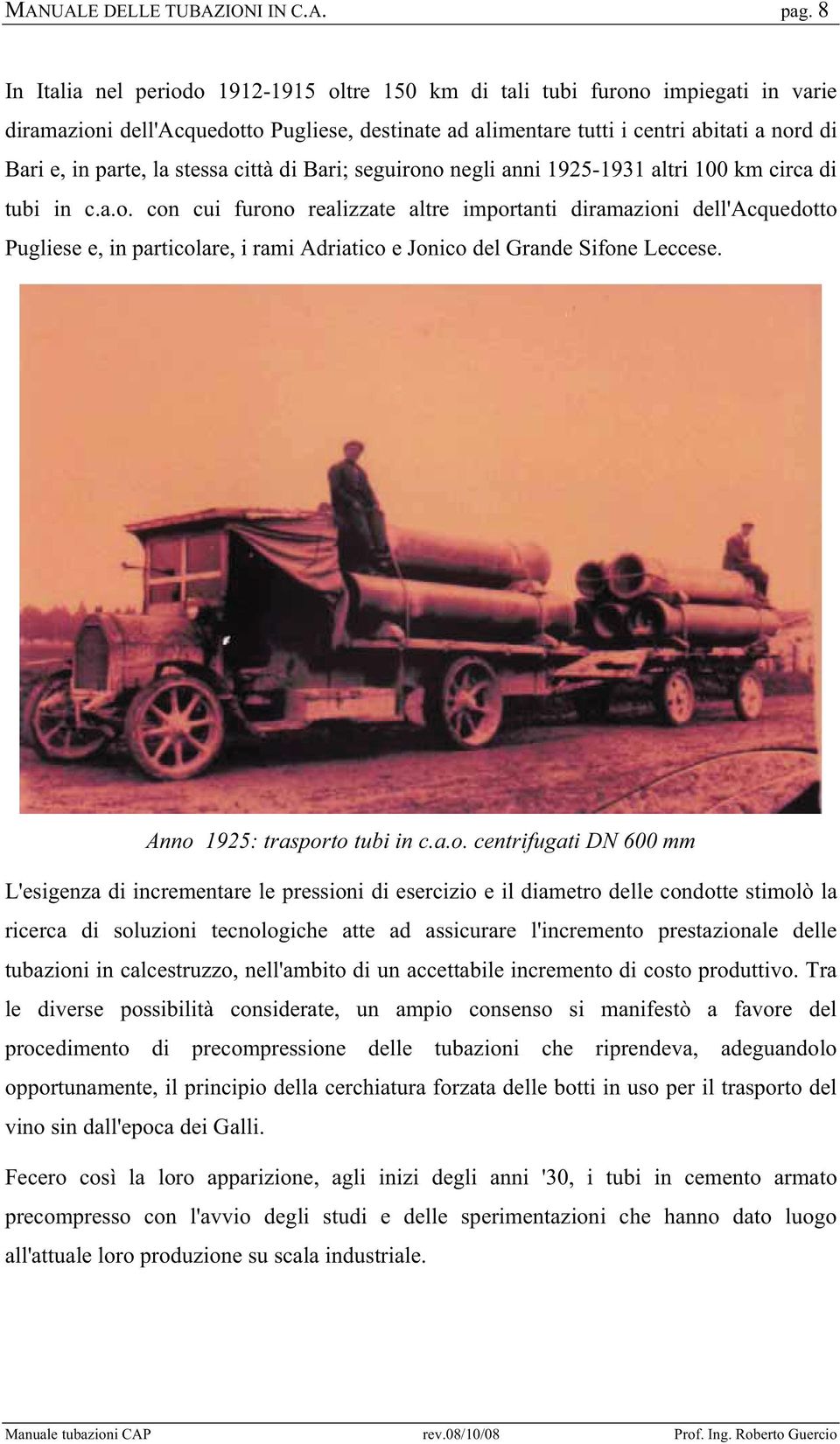 MANUALE DELLE TUBAZIONI IN C.A. pag. 8

In Italia nel periodo 1912-1915 oltre 150 km di tali tubi furono impiegati in varie diramazioni dell'Acquedotto Pugliese, destinate ad alimentare tutti i centri abitati a nord di Bari e, in parte, la stessa città di Bari; seguirono negli anni 1925-1931 altri 100 km circa di tubi in c.a.o. con cui furono realizzate altre importanti diramazioni dell'Acquedotto Pugliese e, in particolare, i rami Adriatico e Jonico del Grande Sifone Leccese.

Anno 1925: trasporto tubi in c.a.o. centrifugati DN 600 mm

L'esigenza di incrementare le pressioni di esercizio e il diametro delle condotte stimolò la ricerca di soluzioni tecnologiche atte ad assicurare l'incremento prestazionale delle tubazioni in calcestruzzo, nell'ambito di un accettabile incremento di costo produttivo. Tra le diverse possibilità considerate, un ampio consenso si manifestò a favore del procedimento di precompressione delle tubazioni che riprendeva, adeguandolo opportunamente, il principio della cerchiatura forzata delle botti in uso per il trasporto del vino sin dall'epoca dei Galli.

Fecero così la loro apparizione, agli inizi degli anni '30, i tubi in cemento armato precompresso con l'avvio degli studi e delle sperimentazioni che hanno dato luogo all'attuale loro produzione su scala industriale.

Manuale tubazioni CAP rev.08/10/08 Prof. Ing. Roberto Guercio